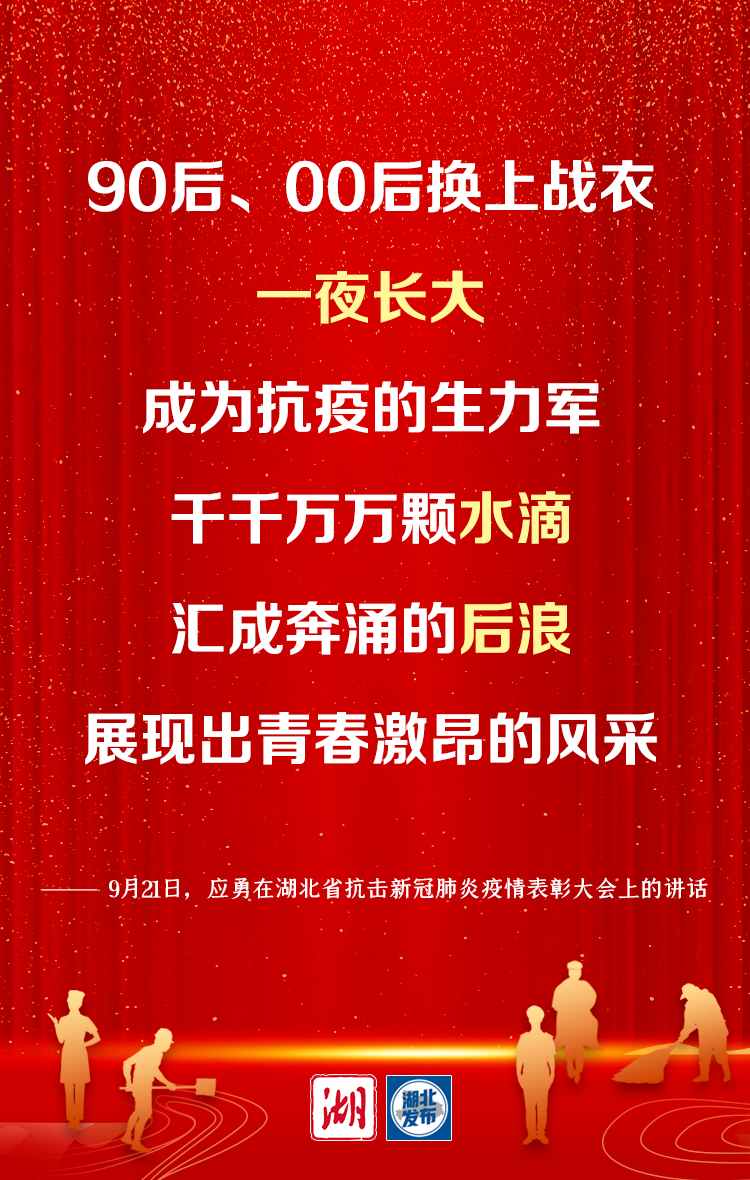 90后、00后换上战衣

一夜长大

成为抗疫的生力军

千千万万颗水滴

汇成奔涌的后浪

展现出青春激昂的风采

—— 9月21日，应勇在湖北省抗击新冠肺炎疫情表彰大会上的讲话

湖

湖北发布